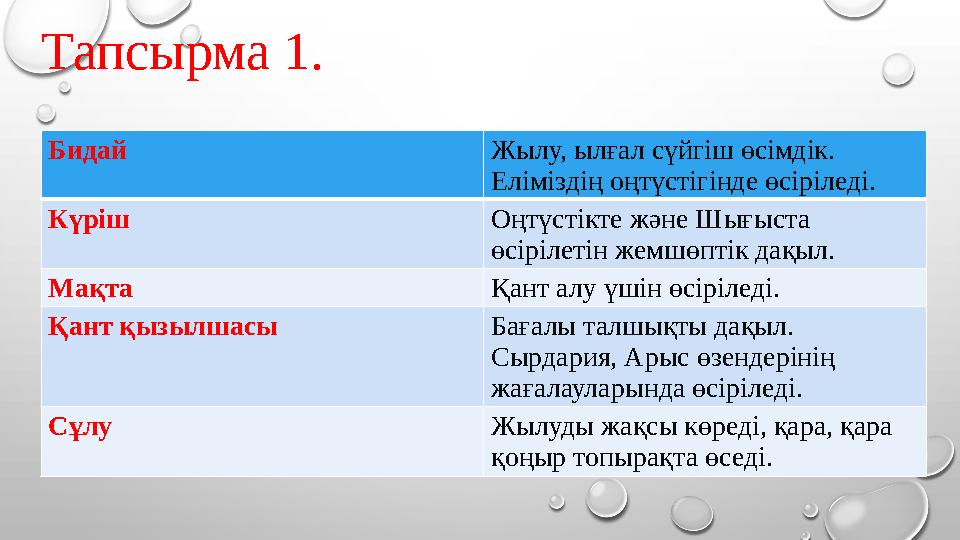 Тапсырма 1.

| Бидай | Жылу, ылғал сүйгіш өсімдік. Еліміздің оңтүстігінде өсіріледі. |
|---|---|
| Күріш | Оңтүстікте және Шығыста өсірілетін жемшөптік дақыл. |
| Мақта | Қант алу үшін өсіріледі. |
| Қант қызылшасы | Бағалы талшықты дақыл. Сырдария, Арыс өзендерінің жағалауларында өсіріледі. |
| Сұлу | Жылуды жақсы көреді, қара, қара қоңыр топырақта өседі. |